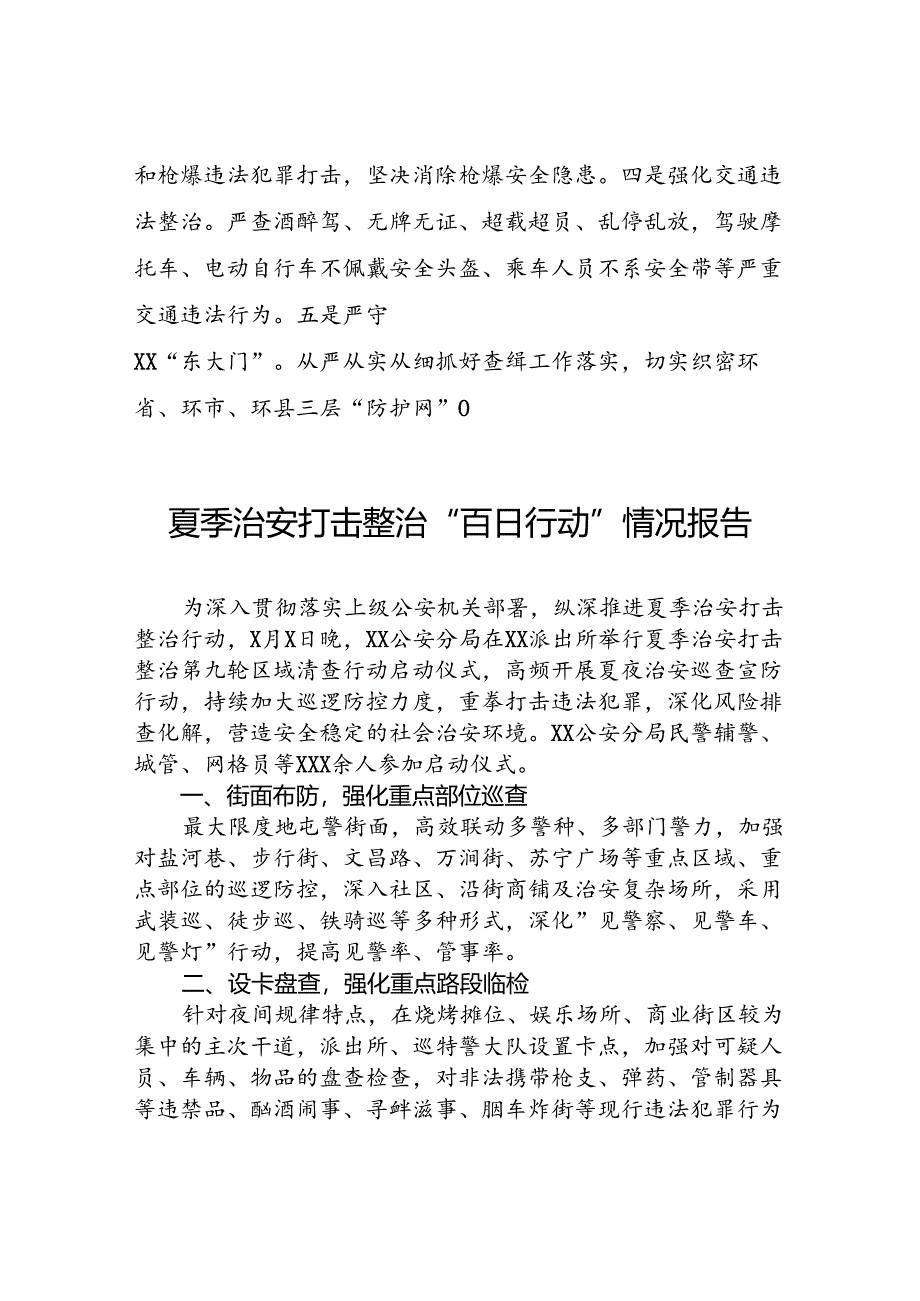 和枪爆违法犯罪打击，坚决消除枪爆安全隐患。四是强化交通违法整治。严查酒醉驾、无牌无证、超载超员、乱停乱放，驾驶摩托车、电动自行车不佩戴安全头盔、乘车人员不系安全带等严重交通违法行为。五是严守

XX“东大门”。从严从实从细抓好查缉工作落实，切实织密环省、环市、环县三层“防护网”0

夏季治安打击整治“百日行动”情况报告

为深入贯彻落实上级公安机关部署，纵深推进夏季治安打击整治行动，X月X日晚，XX公安分局在XX派出所举行夏季治安打击整治第九轮区域清查行动启动仪式，高频开展夏夜治安巡查宣防行动，持续加大巡逻防控力度，重拳打击违法犯罪，深化风险排查化解，营造安全稳定的社会治安环境。XX公安分局民警辅警、城管、网格员等XXX余人参加启动仪式。

一、街面布防，强化重点部位巡查

最大限度地屯警街面，高效联动多警种、多部门警力，加强对盐河巷、步行街、文昌路、万润街、苏宁广场等重点区域、重点部位的巡逻防控，深入社区、沿街商铺及治安复杂场所，采用武装巡、徒步巡、铁骑巡等多种形式，深化”见警察、见警车、见警灯”行动，提高见警率、管事率。

二、设卡盘查，强化重点路段临检

针对夜间规律特点，在烧烤摊位、娱乐场所、商业街区较为集中的主次干道，派出所、巡特警大队设置卡点，加强对可疑人员、车辆、物品的盘查检查，对非法携带枪支、弹药、管制器具等违禁品、酗酒闹事、寻衅滋事、胭车炸街等现行违法犯罪行为